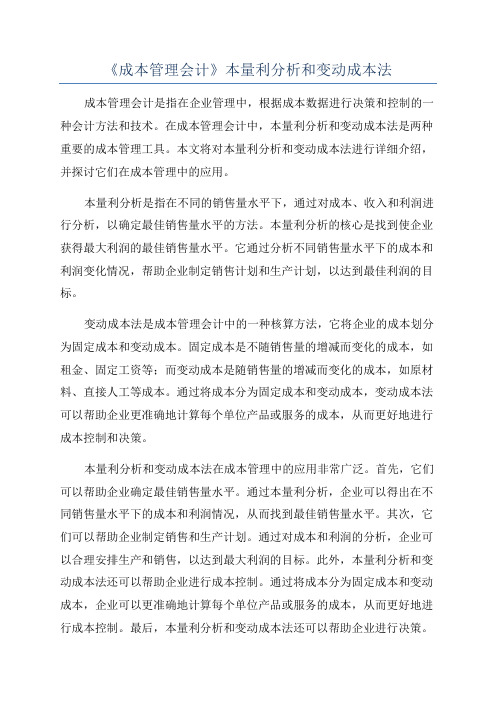 《成本管理会计》本量利分析和变动成本法

成本管理会计是指在企业管理中，根据成本数据进行决策和控制的一种会计方法和技术。在成本管理会计中，本量利分析和变动成本法是两种重要的成本管理工具。本文将对本量利分析和变动成本法进行详细介绍，并探讨它们在成本管理中的应用。

本量利分析是指在不同的销售量水平下，通过对成本、收入和利润进行分析，以确定最佳销售量水平的方法。本量利分析的核心是找到使企业获得最大利润的最佳销售量水平。它通过分析不同销售量水平下的成本和利润变化情况，帮助企业制定销售计划和生产计划，以达到最佳利润的目标。

变动成本法是成本管理会计中的一种核算方法，它将企业的成本划分为固定成本和变动成本。固定成本是不随销售量的增减而变化的成本，如租金、固定工资等；而变动成本是随销售量的增减而变化的成本，如原材料、直接人工等成本。通过将成本分为固定成本和变动成本，变动成本法可以帮助企业更准确地计算每个单位产品或服务的成本，从而更好地进行成本控制和决策。

本量利分析和变动成本法在成本管理中的应用非常广泛。首先，它们可以帮助企业确定最佳销售量水平。通过本量利分析，企业可以得出在不同销售量水平下的成本和利润情况，从而找到最佳销售量水平。其次，它们可以帮助企业制定销售和生产计划。通过对成本和利润的分析，企业可以合理安排生产和销售，以达到最大利润的目标。此外，本量利分析和变动成本法还可以帮助企业进行成本控制。通过将成本分为固定成本和变动成本，企业可以更准确地计算每个单位产品或服务的成本，从而更好地进行成本控制。最后，本量利分析和变动成本法还可以帮助企业进行决策。